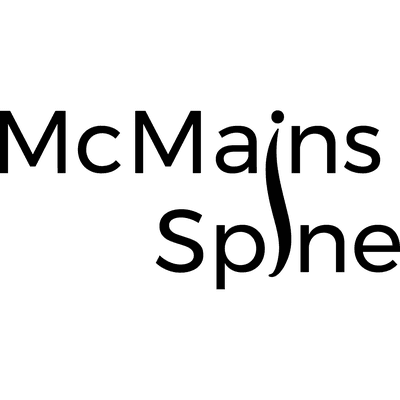 McMains
Spine